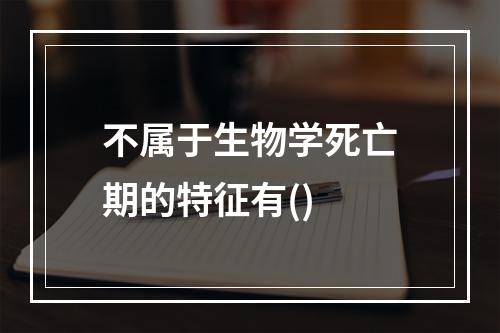 不属于生物学死亡期的特征有()